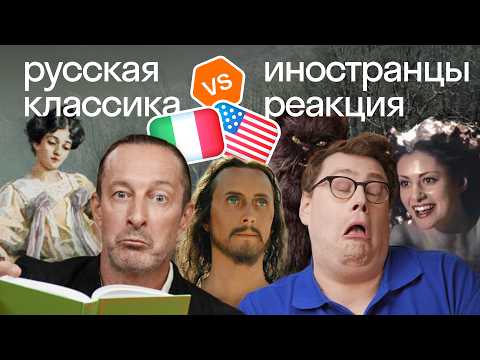 русская классика

vs

иностранцы реакция